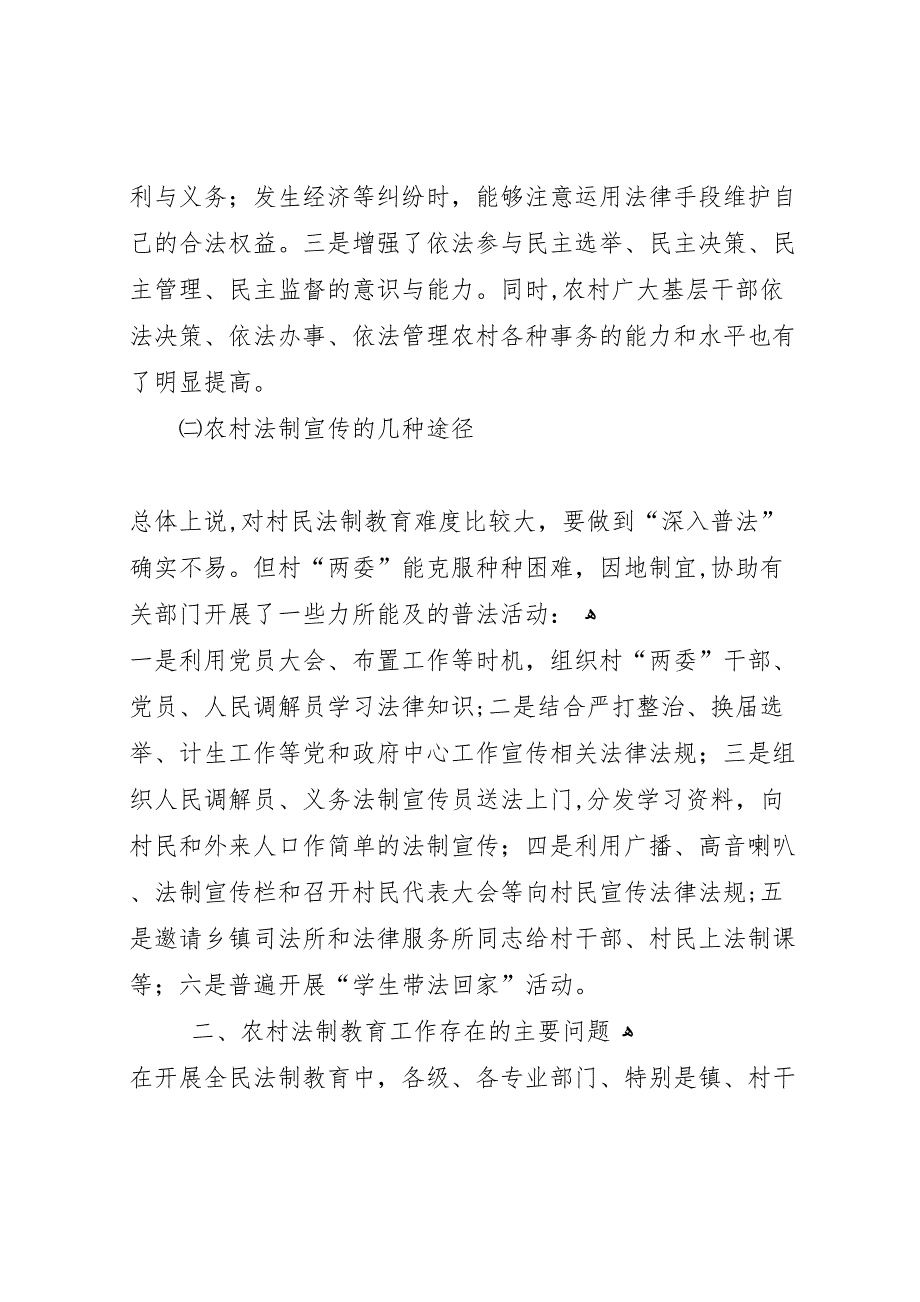 利与义务；发生经济等纠纷时，能够注意运用法律手段维护自己的合法权益。三是增强了依法参与民主选举、民主决策、民主管理、民主监督的意识与能力。同时,农村广大基层干部依法决策、依法办事、依法管理农村各种事务的能力和水平也有了明显提高。

㈡农村法制宣传的几种途径

总体上说,对村民法制教育难度比较大，要做到“深入普法”确实不易。但村“两委”能克服种种困难，因地制宜,协助有关部门开展了一些力所能及的普法活动：

一是利用党员大会、布置工作等时机，组织村“两委”干部、党员、人民调解员学习法律知识;二是结合严打整治、换届选举、计生工作等党和政府中心工作宣传相关法律法规；三是组织人民调解员、义务法制宣传员送法上门,分发学习资料，向村民和外来人口作简单的法制宣传；四是利用广播、高音喇叭、法制宣传栏和召开村民代表大会等向村民宣传法律法规;五是邀请乡镇司法所和法律服务所同志给村干部、村民上法制课等；六是普遍开展“学生带法回家”活动。

二、农村法制教育工作存在的主要问题

在开展全民法制教育中，各级、各专业部门、特别是镇、村干